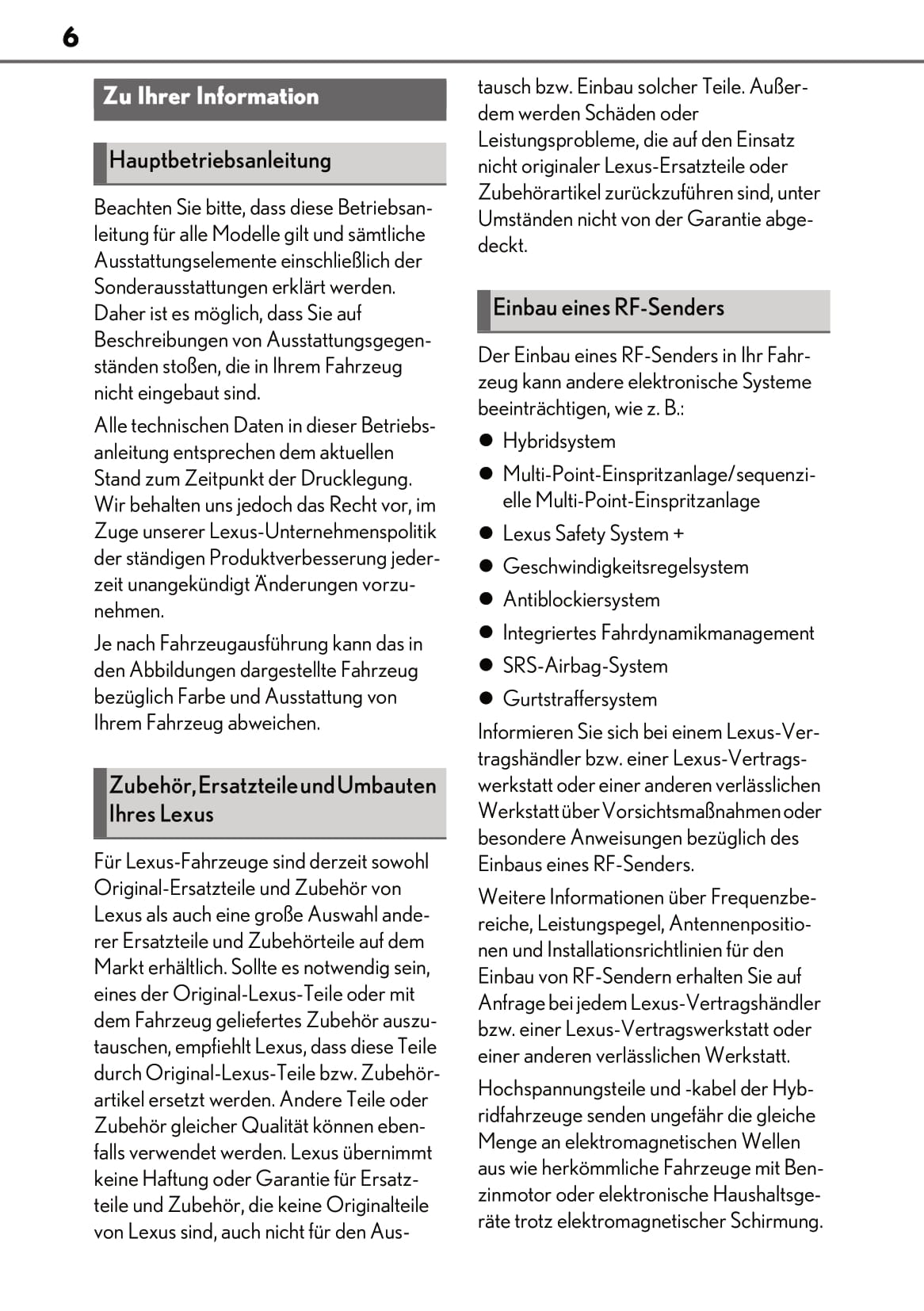 6

Zu Ihrer Information

Hauptbetriebsanleitung

Beachten Sie bitte, dass diese Betriebsanleitung für alle Modelle gilt und sämtliche Ausstattungselemente einschließlich der Sonderausstattungen erklärt werden. Daher ist es möglich, dass Sie auf Beschreibungen von Ausstattungsgegenständen stoßen, die in Ihrem Fahrzeug nicht eingebaut sind.

Alle technischen Daten in dieser Betriebsanleitung entsprechen dem aktuellen Stand zum Zeitpunkt der Drucklegung. Wir behalten uns jedoch das Recht vor, im Zuge unserer Lexus-Unternehmenspolitik der ständigen Produktverbesserung jederzeit unangekündigt Änderungen vorzunehmen.

Je nach Fahrzeugausführung kann das in den Abbildungen dargestellte Fahrzeug bezüglich Farbe und Ausstattung von Ihrem Fahrzeug abweichen.

Zubehör, Ersatzteile und Umbauten Ihres Lexus

Für Lexus-Fahrzeuge sind derzeit sowohl Original-Ersatzteile und Zubehör von Lexus als auch eine große Auswahl anderer Ersatzteile und Zubehörteile auf dem Markt erhältlich. Sollte es notwendig sein, eines der Original-Lexus-Teile oder mit dem Fahrzeug geliefertes Zubehör auszutauschen, empfiehlt Lexus, dass diese Teile durch Original-Lexus-Teile bzw. Zubehörartikel ersetzt werden. Andere Teile oder Zubehör gleicher Qualität können ebenfalls verwendet werden. Lexus übernimmt keine Haftung oder Garantie für Ersatzteile und Zubehör, die keine Originalteile von Lexus sind, auch nicht für den Austausch bzw. Einbau solcher Teile. Außerdem werden Schäden oder Leistungsprobleme, die auf den Einsatz nicht originaler Lexus-Ersatzteile oder Zubehörartikel zurückzuführen sind, unter Umständen nicht von der Garantie abgedeckt.

Einbau eines RF-Senders

Der Einbau eines RF-Senders in Ihr Fahrzeug kann andere elektronische Systeme beeinträchtigen, wie z. B.:

● Hybridsystem
● Multi-Point-Einspritzanlage/sequenzielle Multi-Point-Einspritzanlage
● Lexus Safety System +
● Geschwindigkeitsregelsystem
● Antiblockiersystem
● Integriertes Fahrdynamikmanagement
● SRS-Airbag-System
● Gurtstraffersystem

Informieren Sie sich bei einem Lexus-Vertragshändler bzw. einer Lexus-Vertragswerkstatt oder einer anderen verlässlichen Werkstatt über Vorsichtsmaßnahmen oder besondere Anweisungen bezüglich des Einbaus eines RF-Senders.

Weitere Informationen über Frequenzbereiche, Leistungspegel, Antennenpositionen und Installationsrichtlinien für den Einbau von RF-Sendern erhalten Sie auf Anfrage bei jedem Lexus-Vertragshändler bzw. einer Lexus-Vertragswerkstatt oder einer anderen verlässlichen Werkstatt.

Hochspannungsteile und -kabel der Hybridfahrzeuge senden ungefähr die gleiche Menge an elektromagnetischen Wellen aus wie herkömmliche Fahrzeuge mit Benzinmotor oder elektronische Haushaltsgeräte trotz elektromagnetischer Schirmung.